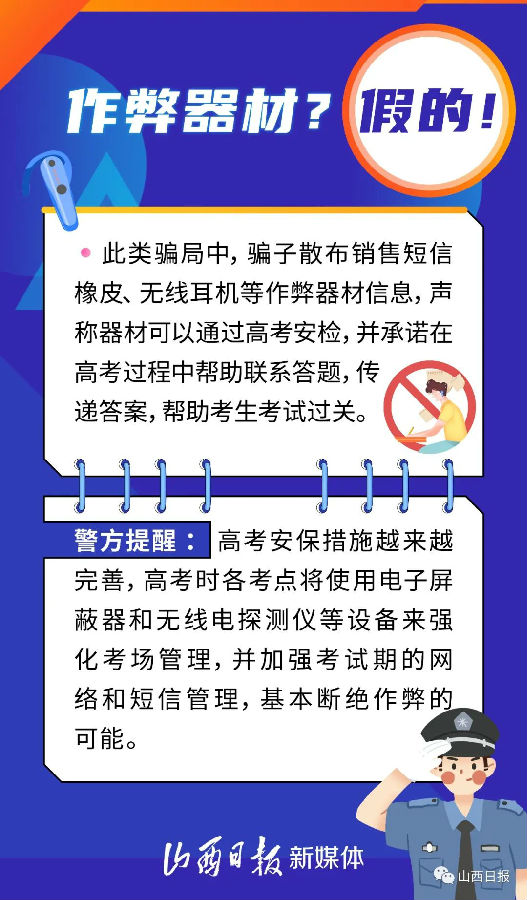 作弊器材？假的！

• 此类骗局中，骗子散布销售短信橡皮、无线耳机等作弊器材信息，声称器材可以通过高考安检，并承诺在高考过程中帮助联系答题，传递答案，帮助考生考试过关。

警方提醒：高考安保措施越来越完善，高考时各考点将使用电子屏蔽器和无线电探测仪等设备来强化考场管理，并加强考试期的网络和短信管理，基本断绝作弊的可能。

山西日报 新媒体

山西日报